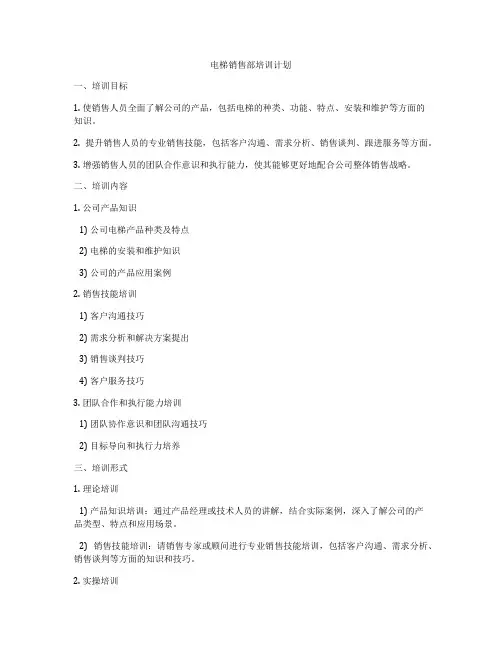 电梯销售部培训计划

一、培训目标

1. 使销售人员全面了解公司的产品，包括电梯的种类、功能、特点、安装和维护等方面的知识。

2. 提升销售人员的专业销售技能，包括客户沟通、需求分析、销售谈判、跟进服务等方面。

3. 增强销售人员的团队合作意识和执行能力，使其能够更好地配合公司整体销售战略。

二、培训内容

1. 公司产品知识

1) 公司电梯产品种类及特点

2) 电梯的安装和维护知识

3) 公司的产品应用案例

2. 销售技能培训

1) 客户沟通技巧

2) 需求分析和解决方案提出

3) 销售谈判技巧

4) 客户服务技巧

3. 团队合作和执行能力培训

1) 团队协作意识和团队沟通技巧

2) 目标导向和执行力培养

三、培训形式

1. 理论培训

1) 产品知识培训：通过产品经理或技术人员的讲解，结合实际案例，深入了解公司的产品类型、特点和应用场景。

2) 销售技能培训：请销售专家或顾问进行专业销售技能培训，包括客户沟通、需求分析、销售谈判等方面的知识和技巧。

2. 实操培训